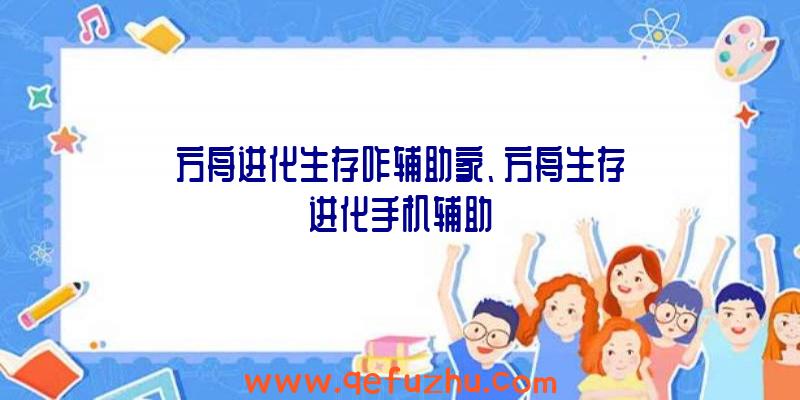 方舟进化生存咋辅助家、方舟生存进化手机辅助

www.qefuzhu.com